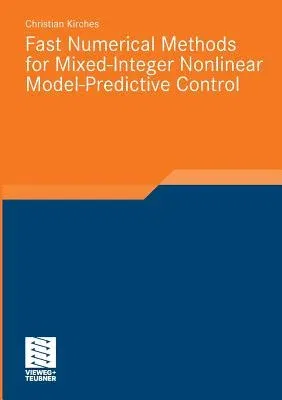 Christian Kirches

Fast Numerical Methods for Mixed-Integer Nonlinear Model-Predictive Control

VIEWEG+ TEUBNER